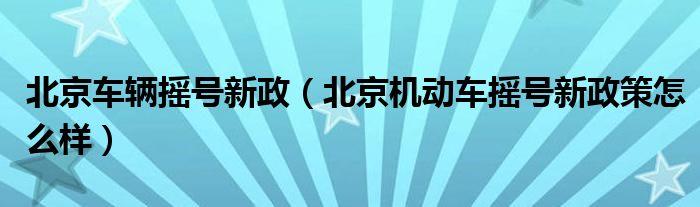 北京车辆摇号新政（北京机动车摇号新政策怎么样）